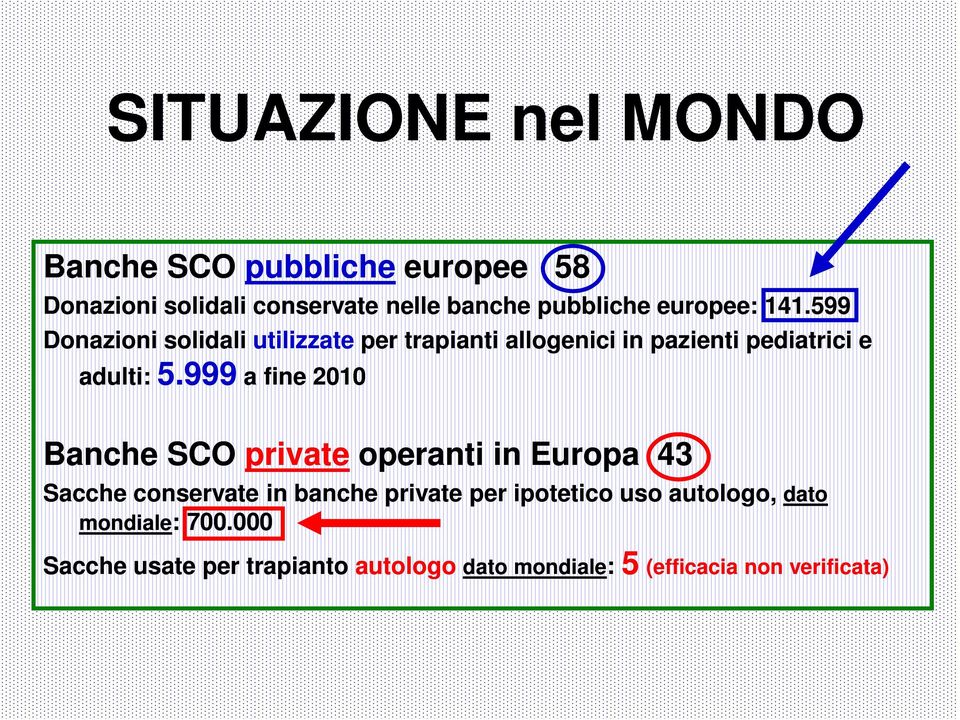 SITUAZIONE nel MONDO

Banche SCO pubbliche europee 58

Donazioni solidali conservate nelle banche pubbliche europee: 141.599

Donazioni solidali utilizzate per trapianti allogenici in pazienti pediatrici e adulti: 5.999 a fine 2010

Banche SCO private operanti in Europa 43

Sacche conservate in banche private per ipotetico uso autologo, dato mondiale: 700.000

Sacche usate per trapianto autologo dato mondiale: 5 (efficacia non verificata)